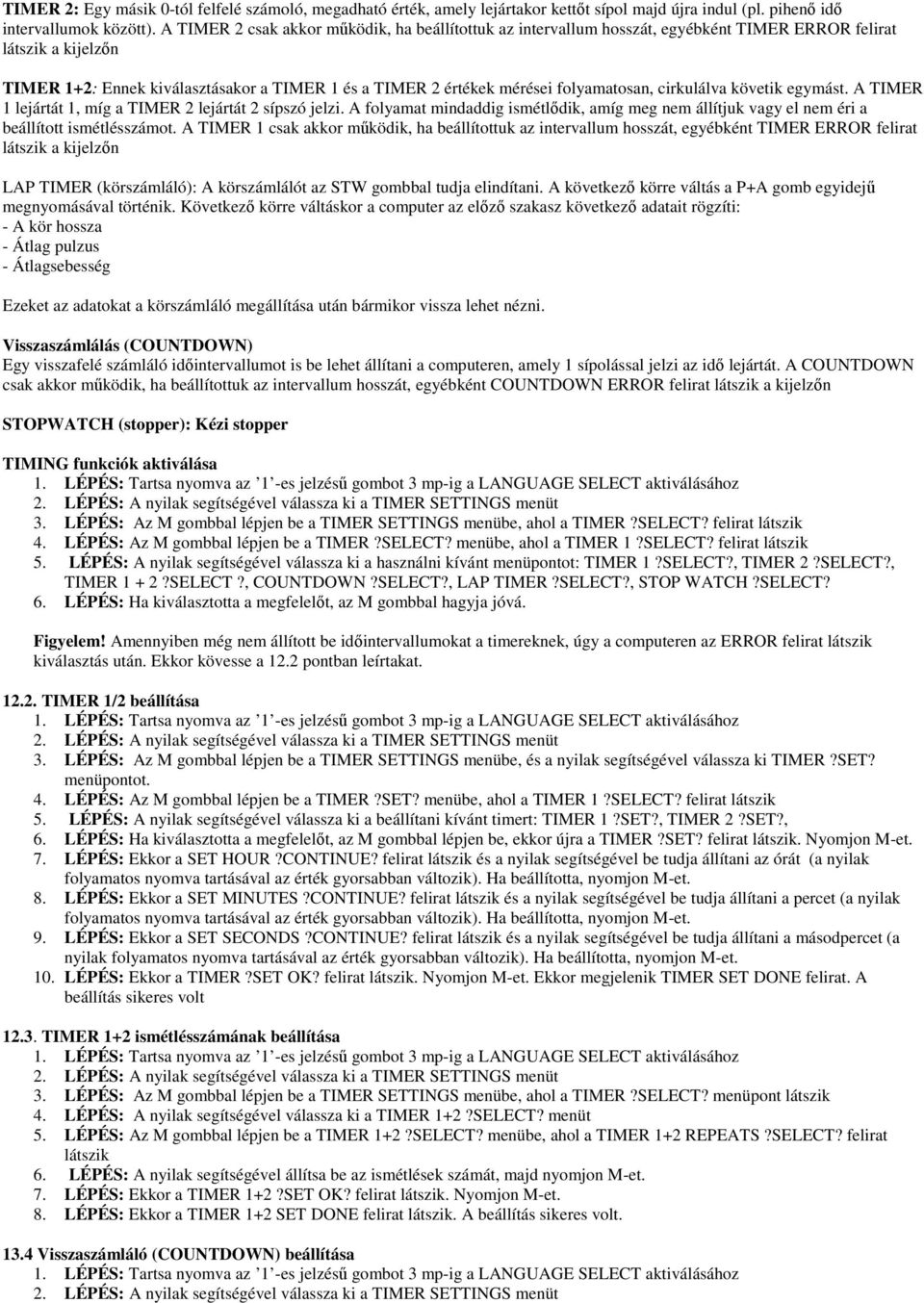 TIMER 2: Egy másik 0-tól felfelé számoló, megadható érték, amely lejártakor kettőt sípol majd újra indul (pl. pihenő idő intervallumok között). A TIMER 2 csak akkor működik, ha beállítottuk az intervallum hosszát, egyébként TIMER ERROR felirat látszik a kijelzőn

TIMER 1+2: Ennek kiválasztásakor a TIMER 1 és a TIMER 2 értékek mérései folyamatosan, cirkulálva követik egymást. A TIMER 1 lejártát 1, míg a TIMER 2 lejártát 2 sípszó jelzi. A folyamat mindaddig ismétlődik, amíg meg nem állítjuk vagy el nem éri a beállított ismétlésszámot. A TIMER 1 csak akkor működik, ha beállítottuk az intervallum hosszát, egyébként TIMER ERROR felirat látszik a kijelzőn

LAP TIMER (körszámláló): A körszámlálót az STW gombbal tudja elindítani. A következő körre váltás a P+A gomb egyidejű megnyomásával történik. Következő körre váltáskor a computer az előző szakasz következő adatait rögzíti:
- A kör hossza
- Átlag pulzus
- Átlagsebesség

Ezeket az adatokat a körszámláló megállítása után bármikor vissza lehet nézni.

Visszaszámlálás (COUNTDOWN)
Egy visszafelé számláló időintervallumot is be lehet állítani a computeren, amely 1 sípolással jelzi az idő lejártát. A COUNTDOWN csak akkor működik, ha beállítottuk az intervallum hosszát, egyébként COUNTDOWN ERROR felirat látszik a kijelzőn

STOPWATCH (stopper): Kézi stopper

TIMING funkciók aktiválása
1. LÉPÉS: Tartsa nyomva az ’1’-es jelzésű gombot 3 mp-ig a LANGUAGE SELECT aktiválásához
2. LÉPÉS: A nyilak segítségével válassza ki a TIMER SETTINGS menüt
3. LÉPÉS: Az M gombbal lépjen be a TIMER SETTINGS menübe, ahol a TIMER ?SELECT? felirat látszik
4. LÉPÉS: Az M gombbal lépjen be a TIMER ?SELECT? menübe, ahol a TIMER 1 ?SELECT? felirat látszik
5. LÉPÉS: A nyilak segítségével válassza ki a használni kívánt menüpontot: TIMER 1 ?SELECT?, TIMER 2 ?SELECT?, TIMER 1 + 2 ?SELECT ?, COUNTDOWN ?SELECT?, LAP TIMER ?SELECT?, STOP WATCH ?SELECT?
6. LÉPÉS: Ha kiválasztotta a megfelelőt, az M gombbal hagyja jóvá.

Figyelem! Amennyiben még nem állított be időintervallumokat a timereknek, úgy a computeren az ERROR felirat látszik kiválasztás után. Ekkor kövesse a 12.2 pontban leírtakat.

12.2. TIMER 1/2 beállítása
1. LÉPÉS: Tartsa nyomva az ’1’-es jelzésű gombot 3 mp-ig a LANGUAGE SELECT aktiválásához
2. LÉPÉS: A nyilak segítségével válassza ki a TIMER SETTINGS menüt
3. LÉPÉS: Az M gombbal lépjen be a TIMER SETTINGS menübe, és a nyilak segítségével válassza ki TIMER ?SET? menüpontot.
4. LÉPÉS: Az M gombbal lépjen be a TIMER ?SET? menübe, ahol a TIMER 1 ?SELECT? felirat látszik
5. LÉPÉS: A nyilak segítségével válassza ki a beállítani kívánt timert: TIMER 1 ?SET?, TIMER 2 ?SET?,
6. LÉPÉS: Ha kiválasztotta a megfelelőt, az M gombbal lépjen be, ekkor újra a TIMER ?SET? felirat látszik. Nyomjon M-et.
7. LÉPÉS: Ekkor a SET HOUR ?CONTINUE? felirat látszik és a nyilak segítségével be tudja állítani az órát (a nyilak folyamatos nyomva tartásával az érték gyorsabban változik). Ha beállította, nyomjon M-et.
8. LÉPÉS: Ekkor a SET MINUTES ?CONTINUE? felirat látszik és a nyilak segítségével be tudja állítani a percet (a nyilak folyamatos nyomva tartásával az érték gyorsabban változik). Ha beállította, nyomjon M-et.
9. LÉPÉS: Ekkor a SET SECONDS ?CONTINUE? felirat látszik és a nyilak segítségével be tudja állítani a másodpercet (a nyilak folyamatos nyomva tartásával az érték gyorsabban változik). Ha beállította, nyomjon M-et.
10. LÉPÉS: Ekkor a TIMER ?SET OK? felirat látszik. Nyomjon M-et. Ekkor megjelenik TIMER SET DONE felirat. A beállítás sikeres volt

12.3. TIMER 1+2 ismétlésszámának beállítása
1. LÉPÉS: Tartsa nyomva az ’1’-es jelzésű gombot 3 mp-ig a LANGUAGE SELECT aktiválásához
2. LÉPÉS: A nyilak segítségével válassza ki a TIMER SETTINGS menüt
3. LÉPÉS: Az M gombbal lépjen be a TIMER SETTINGS menübe, ahol a TIMER ?SELECT? menüpont látszik
4. LÉPÉS: A nyilak segítségével válassza ki a TIMER 1+2 ?SELECT? menüt
5. LÉPÉS: Az M gombbal lépjen be a TIMER 1+2 ?SELECT? menübe, ahol a TIMER 1+2 REPEATS ?SELECT? felirat látszik
6. LÉPÉS: A nyilak segítségével állítsa be az ismétlések számát, majd nyomjon M-et.
7. LÉPÉS: Ekkor a TIMER 1+2 ?SET OK? felirat látszik. Nyomjon M-et.
8. LÉPÉS: Ekkor a TIMER 1+2 SET DONE felirat látszik. A beállítás sikeres volt.

13.4 Visszaszámláló (COUNTDOWN) beállítása
1. LÉPÉS: Tartsa nyomva az ’1’-es jelzésű gombot 3 mp-ig a LANGUAGE SELECT aktiválásához
2. LÉPÉS: A nyilak segítségével válassza ki a TIMER SETTINGS menüt